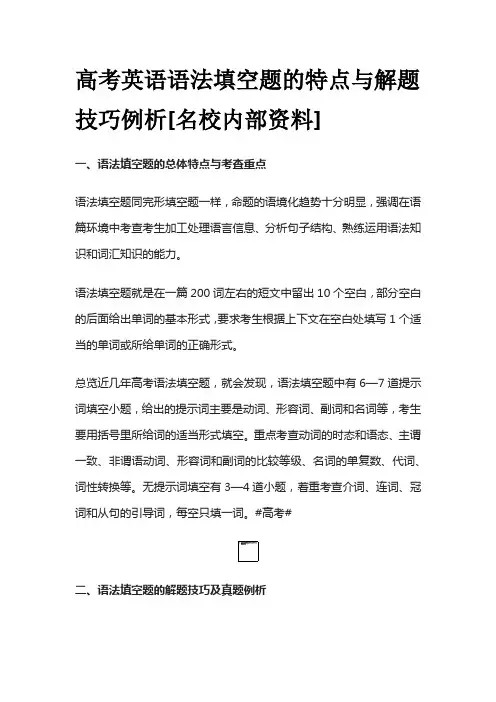 高考英语语法填空题的特点与解题技巧例析[名校内部资料]

一、语法填空题的总体特点与考查重点

语法填空题同完形填空题一样，命题的语境化趋势十分明显，强调在语篇环境中考查考生加工处理语言信息、分析句子结构、熟练运用语法知识和词汇知识的能力。

语法填空题就是在一篇 200 词左右的短文中留出 10 个空白，部分空白的后面给出单词的基本形式，要求考生根据上下文在空白处填写 1 个适当的单词或所给单词的正确形式。

总览近几年高考语法填空题，就会发现，语法填空题中有 6—7 道提示词填空小题，给出的提示词主要是动词、形容词、副词和名词等，考生要用括号里所给词的适当形式填空。重点考查动词的时态和语态、主谓一致、非谓语动词、形容词和副词的比较等级、名词的单复数、代词、词性转换等。无提示词填空有 3—4 道小题，着重考查介词、连词、冠词和从句的引导词，每空只填一词。#高考#

二、语法填空题的解题技巧及真题例析